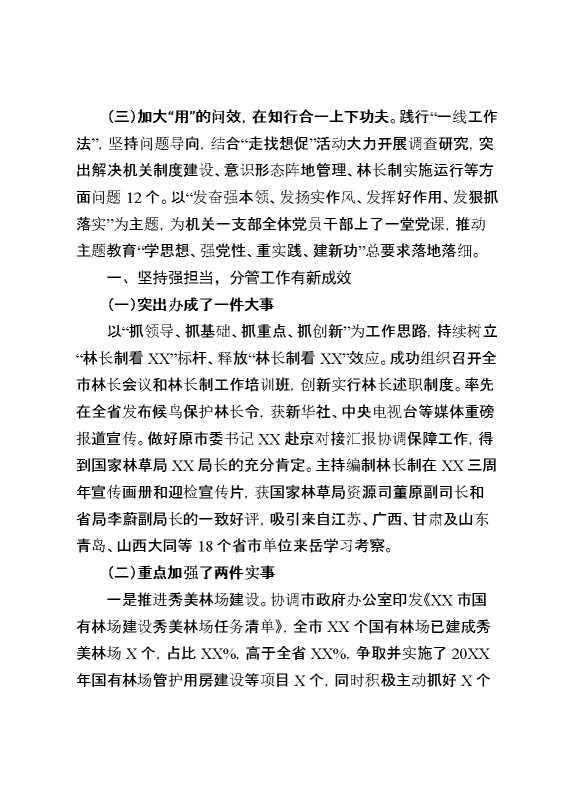 （三）加大“用”的问效，在知行合一上下功夫。践行“一线工作法”，坚持问题导向，结合“走找想促”活动大力开展调查研究，突出解决机关制度建设、意识形态阵地管理、林长制实施运行等方面问题 12 个。以“发奋强本领、发扬实作风、发挥好作用、发狠抓落实”为主题，为机关一支部全体党员干部上了一堂党课，推动主题教育“学思想、强党性、重实践、建新功”总要求落地落细。

一、坚持强担当，分管工作有新成效

（一）突出办成了一件大事

以“抓领导、抓基础、抓重点、抓创新”为工作思路，持续树立“林长制看 XX”标杆、释放“林长制看 XX”效应。成功组织召开全市林长会议和林长制工作培训班，创新实行林长述职制度。率先在全省发布候鸟保护林长令，获新华社、中央电视台等媒体重磅报道宣传。做好原市委书记 XX 赴京对接汇报协调保障工作，得到国家林草局 XX 局长的充分肯定。主持编制林长制在 XX 三周年宣传画册和迎检宣传片，获国家林草局资源司董原副司长和省局李蔚副局长的一致好评，吸引来自江苏、广西、甘肃及山东青岛、山西大同等 18 个省市单位来岳学习考察。

（二）重点加强了两件实事

一是推进秀美林场建设。协调市政府办公室印发《XX 市国有林场建设秀美林场任务清单》，全市 XX 个国有林场已建成秀美林场 X 个，占比 XX%，高于全省 XX%，争取并实施了 20XX 年国有林场管护用房建设等项目 X 个，同时积极主动抓好 X 个